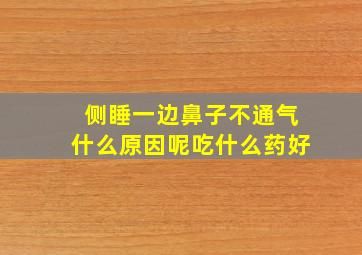 侧睡一边鼻子不通气
什么原因呢吃什么药好